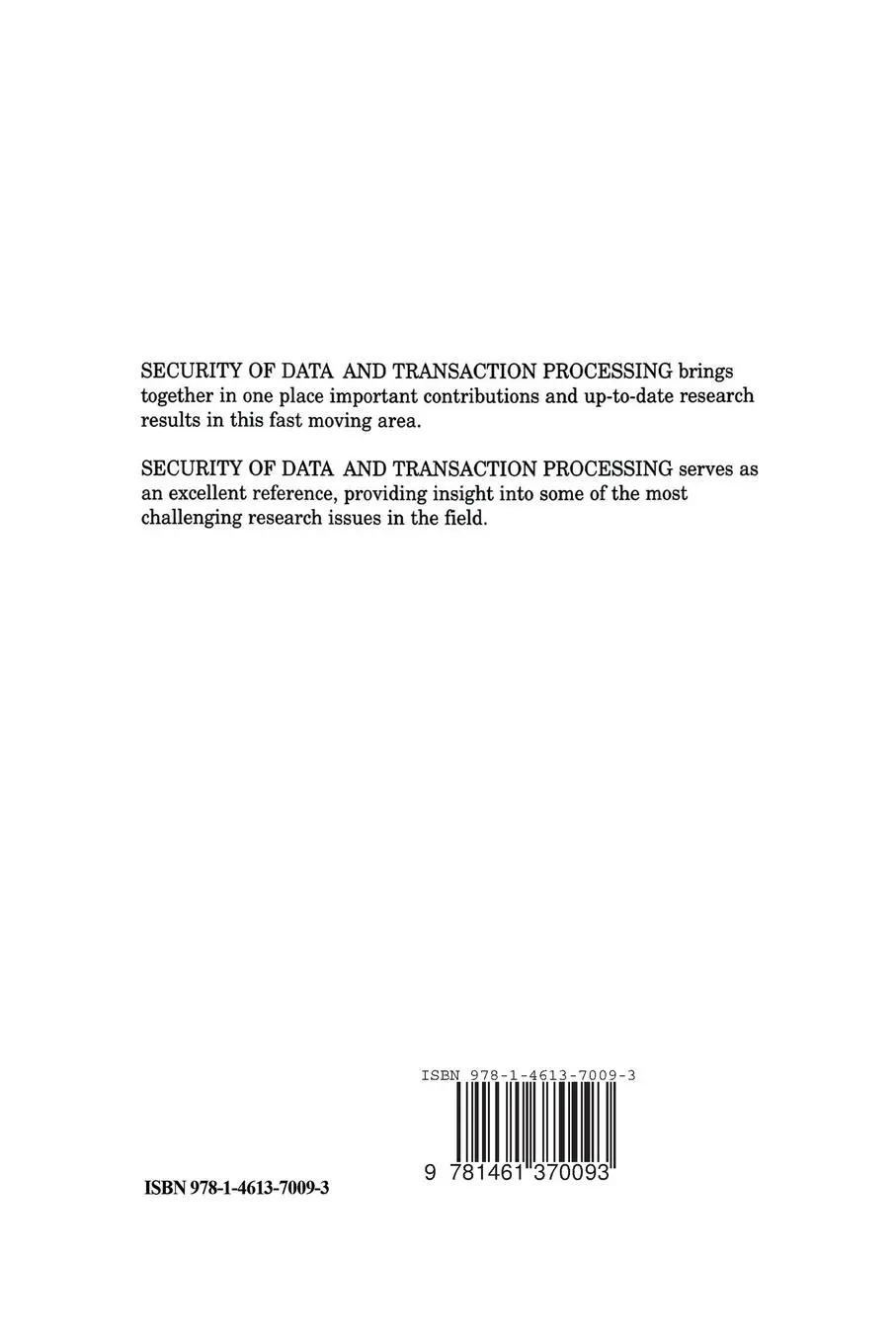 SECURITY OF DATA AND TRANSACTION PROCESSING brings together in one place important contributions and up-to-date research results in this fast moving area.

SECURITY OF DATA AND TRANSACTION PROCESSING serves as an excellent reference, providing insight into some of the most challenging research issues in the field.

ISBN 978-1-4613-7009-3

9 781461 370093

ISBN 978-1-4613-7009-3